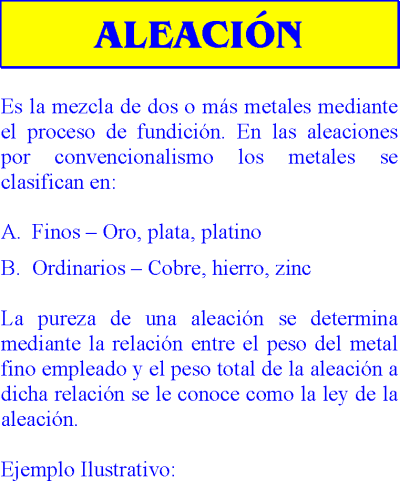 ALEACIÓN

Es la mezcla de dos o más metales mediante el proceso de fundición. En las aleaciones por convencionalismo los metales se clasifican en:

A. Finos – Oro, plata, platino

B. Ordinarios – Cobre, hierro, zinc

La pureza de una aleación se determina mediante la relación entre el peso del metal fino empleado y el peso total de la aleación a dicha relación se le conoce como la ley de la aleación.

Ejemplo Ilustrativo: